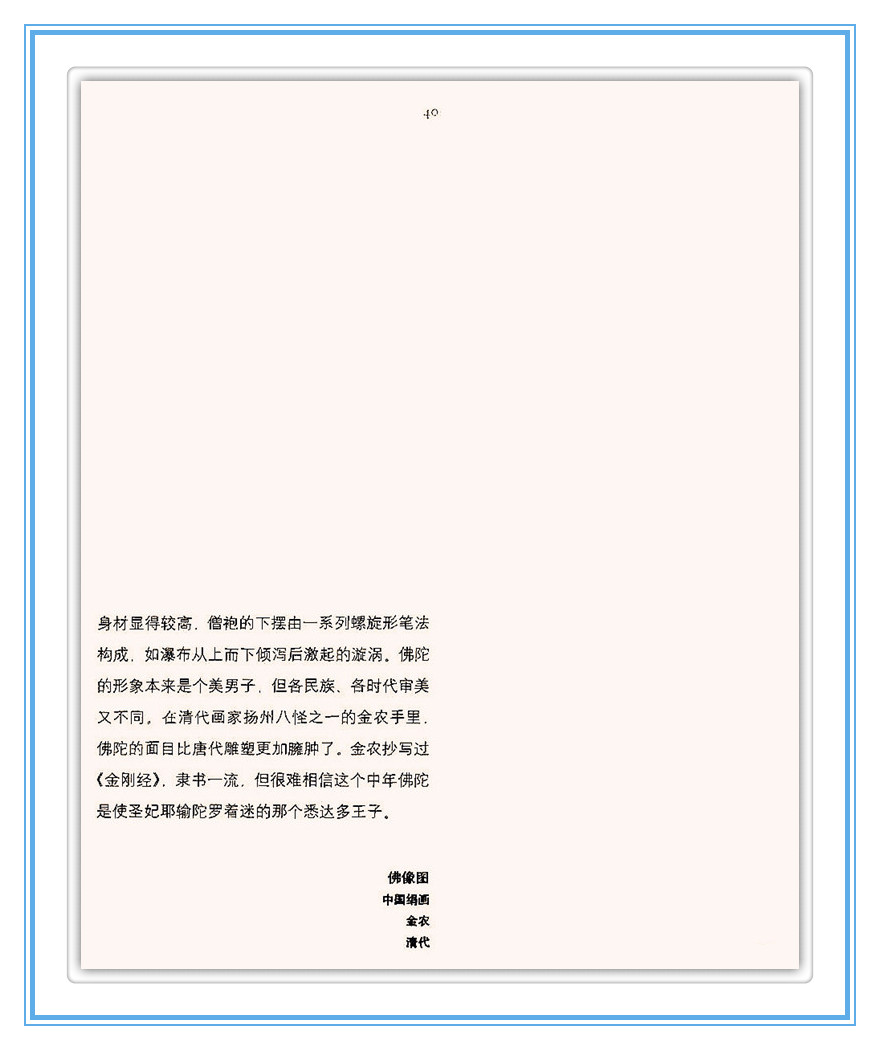 40

身材显得较高，僧袍的下摆由一系列螺旋形笔法构成，如瀑布从上而下倾泻后激起的漩涡。佛陀的形象本来是个美男子，但各民族、各时代审美又不同，在清代画家扬州八怪之一的金农手里，佛陀的面目比唐代雕塑更加臃肿了。金农抄写过《金刚经》，隶书一流，但很难相信这个中年佛陀是使圣妃耶输陀罗着迷的那个悉达多王子。

佛像图
中国绢画
金农
清代